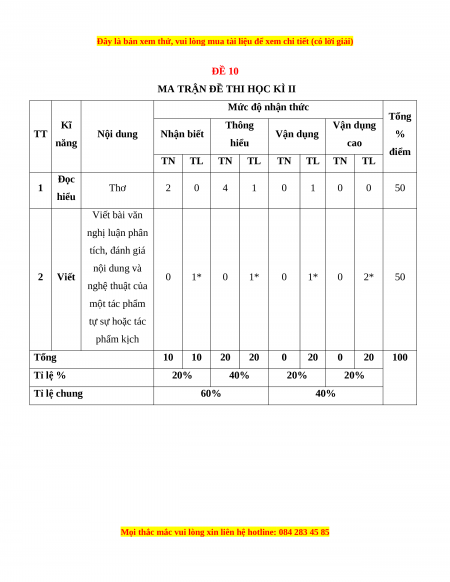 Đây là bản xem thử, vui lòng mua tài liệu để xem chi tiết (có lời giải)

ĐỀ 10

MA TRẬN ĐỀ THI HỌC KÌ II

| TT | Kĩ năng | Nội dung | Mức độ nhận thức | | | | | | | | Tổng % điểm |
|---|---|---|---|---|---|---|---|---|---|---|---|
| | | | Nhận biết | | Thông hiểu | | Vận dụng | | Vận dụng cao | | |
| | | | TN | TL | TN | TL | TN | TL | TN | TL | |
| 1 | Đọc hiểu | Thơ | 2 | 0 | 4 | 1 | 0 | 1 | 0 | 0 | 50 |
| 2 | Viết | Viết bài văn nghị luận phân tích, đánh giá nội dung và nghệ thuật của một tác phẩm tự sự hoặc tác phẩm kịch | 0 | 1* | 0 | 1* | 0 | 1* | 0 | 2* | 50 |
| Tổng | | | 10 | 10 | 20 | 20 | 0 | 20 | 0 | 20 | 100 |
| Tỉ lệ % | | | 20% | | 40% | | 20% | | 20% | | |
| Tỉ lệ chung | | | 60% | | | | 40% | | | | |

Mọi thắc mắc vui lòng xin liên hệ hotline: 084 283 45 85